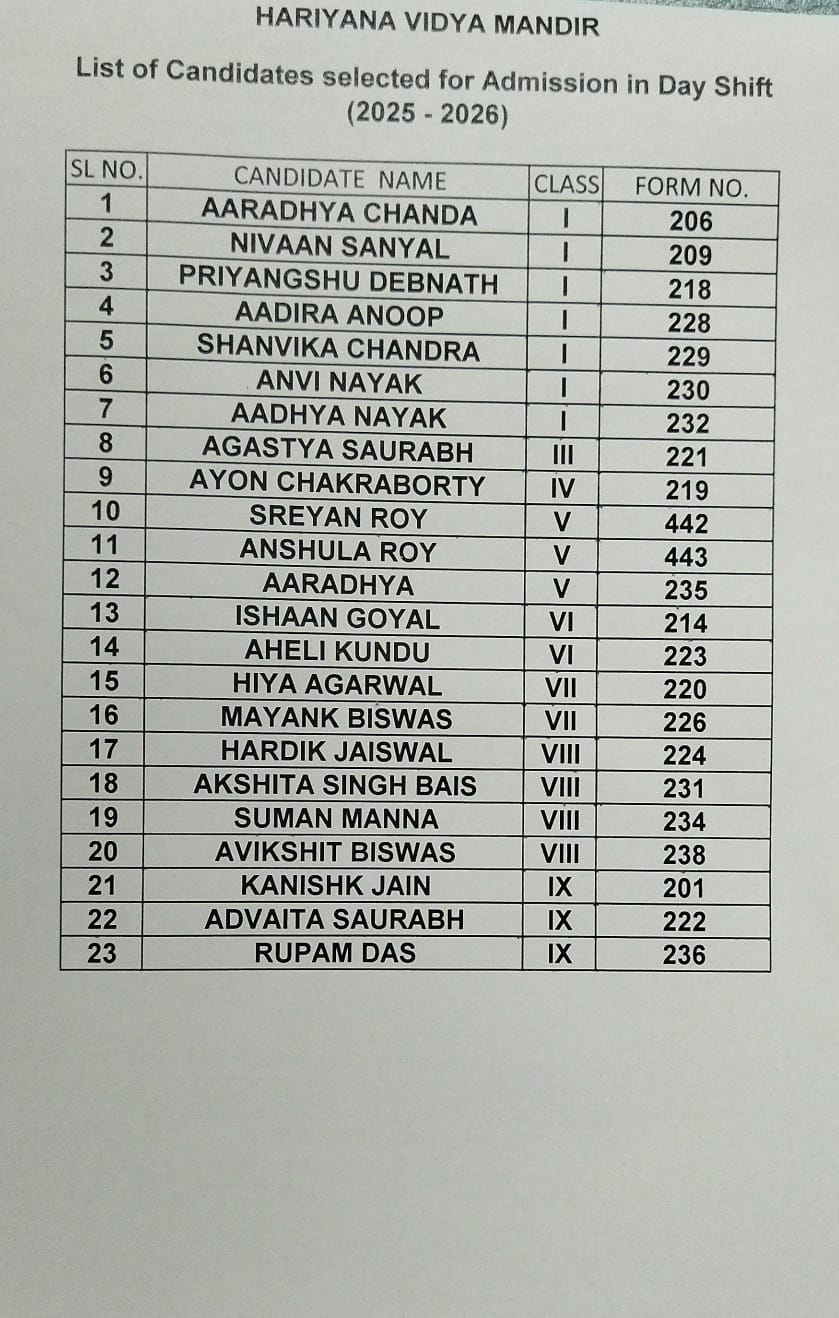 HARIYANA VIDYA MANDIR

List of Candidates selected for Admission in Day Shift
(2025 - 2026)

| SL NO. | CANDIDATE NAME | CLASS | FORM NO. |
|---|---|---|---|
| 1 | AARADHYA CHANDA | I | 206 |
| 2 | NIVAAN SANYAL | I | 209 |
| 3 | PRIYANGSHU DEBNATH | I | 218 |
| 4 | AADIRA ANOOP | I | 228 |
| 5 | SHANVIKA CHANDRA | I | 229 |
| 6 | ANVI NAYAK | I | 230 |
| 7 | AADHYA NAYAK | I | 232 |
| 8 | AGASTYA SAURABH | III | 221 |
| 9 | AYON CHAKRABORTY | IV | 219 |
| 10 | SREYAN ROY | V | 442 |
| 11 | ANSHULA ROY | V | 443 |
| 12 | AARADHYA | V | 235 |
| 13 | ISHAAN GOYAL | VI | 214 |
| 14 | AHELI KUNDU | VI | 223 |
| 15 | HIYA AGARWAL | VII | 220 |
| 16 | MAYANK BISWAS | VII | 226 |
| 17 | HARDIK JAISWAL | VIII | 224 |
| 18 | AKSHITA SINGH BAIS | VIII | 231 |
| 19 | SUMAN MANNA | VIII | 234 |
| 20 | AVIKSHIT BISWAS | VIII | 238 |
| 21 | KANISHK JAIN | IX | 201 |
| 22 | ADVAITA SAURABH | IX | 222 |
| 23 | RUPAM DAS | IX | 236 |